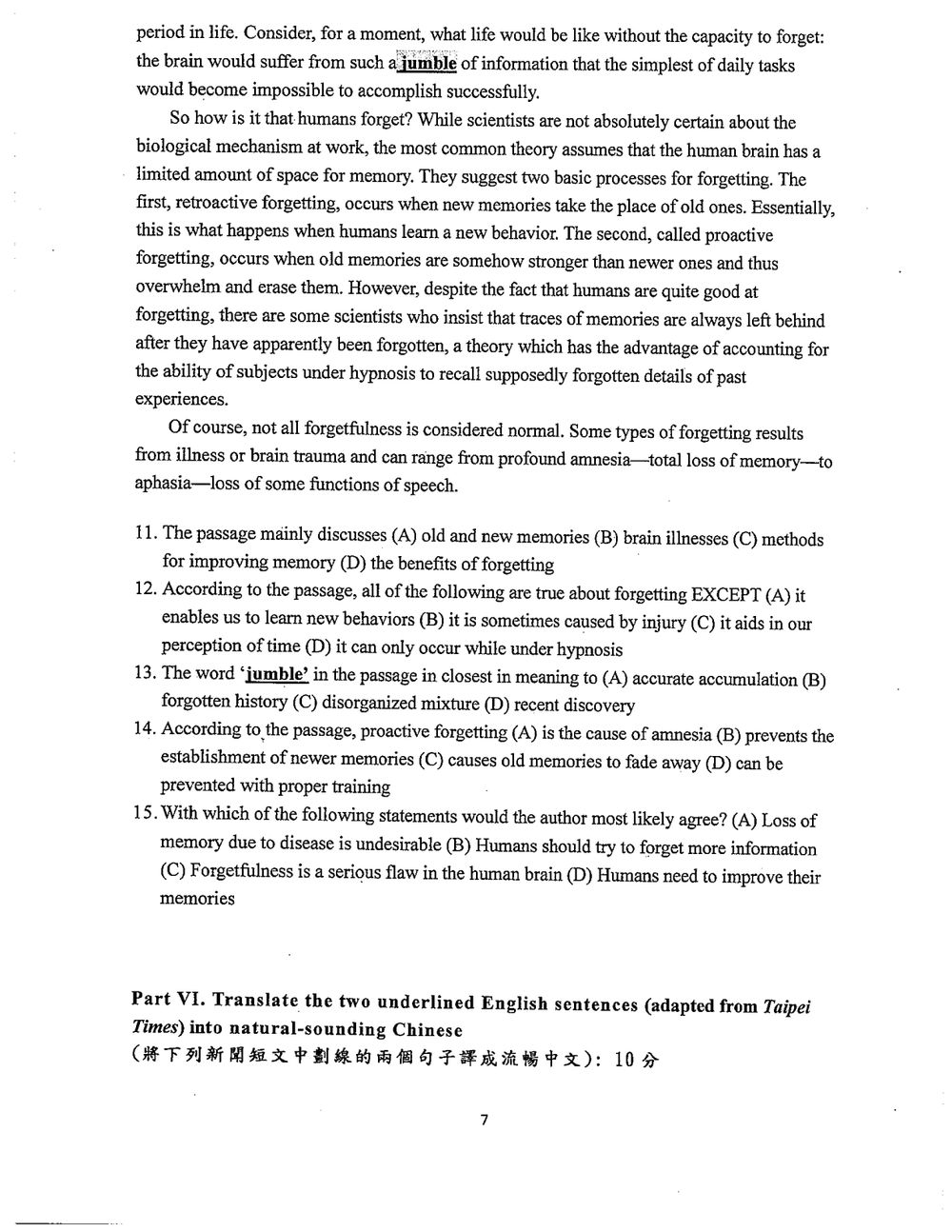 period in life. Consider, for a moment, what life would be like without the capacity to forget: the brain would suffer from such a jumble of information that the simplest of daily tasks would become impossible to accomplish successfully.

So how is it that humans forget? While scientists are not absolutely certain about the biological mechanism at work, the most common theory assumes that the human brain has a limited amount of space for memory. They suggest two basic processes for forgetting. The first, retroactive forgetting, occurs when new memories take the place of old ones. Essentially, this is what happens when humans learn a new behavior. The second, called proactive forgetting, occurs when old memories are somehow stronger than newer ones and thus overwhelm and erase them. However, despite the fact that humans are quite good at forgetting, there are some scientists who insist that traces of memories are always left behind after they have apparently been forgotten, a theory which has the advantage of accounting for the ability of subjects under hypnosis to recall supposedly forgotten details of past experiences.

Of course, not all forgetfulness is considered normal. Some types of forgetting results from illness or brain trauma and can range from profound amnesia—total loss of memory—to aphasia—loss of some functions of speech.

11. The passage mainly discusses (A) old and new memories (B) brain illnesses (C) methods for improving memory (D) the benefits of forgetting
12. According to the passage, all of the following are true about forgetting EXCEPT (A) it enables us to learn new behaviors (B) it is sometimes caused by injury (C) it aids in our perception of time (D) it can only occur while under hypnosis
13. The word 'jumble' in the passage in closest in meaning to (A) accurate accumulation (B) forgotten history (C) disorganized mixture (D) recent discovery
14. According to the passage, proactive forgetting (A) is the cause of amnesia (B) prevents the establishment of newer memories (C) causes old memories to fade away (D) can be prevented with proper training
15. With which of the following statements would the author most likely agree? (A) Loss of memory due to disease is undesirable (B) Humans should try to forget more information (C) Forgetfulness is a serious flaw in the human brain (D) Humans need to improve their memories

Part VI. Translate the two underlined English sentences (adapted from Taipei Times) into natural-sounding Chinese
(將下列新聞短文中劃線的兩個句子譯成流暢中文): 10分

7